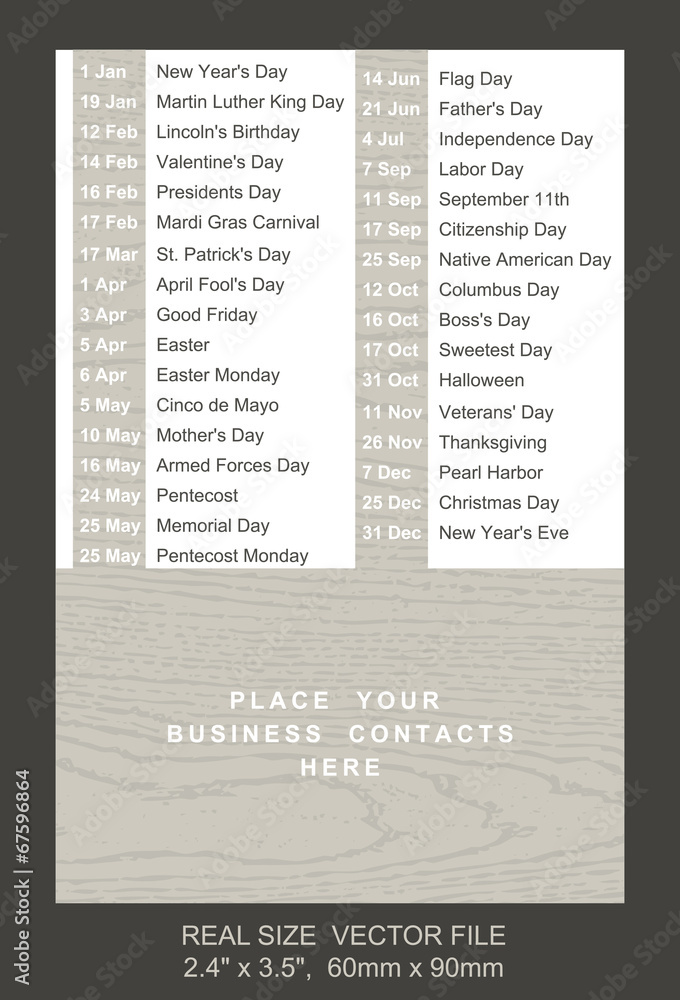 | | |
|---|---|
| 1 Jan | New Year's Day |
| 19 Jan | Martin Luther King Day |
| 12 Feb | Lincoln's Birthday |
| 14 Feb | Valentine's Day |
| 16 Feb | Presidents Day |
| 17 Feb | Mardi Gras Carnival |
| 17 Mar | St. Patrick's Day |
| 1 Apr | April Fool's Day |
| 3 Apr | Good Friday |
| 5 Apr | Easter |
| 6 Apr | Easter Monday |
| 5 May | Cinco de Mayo |
| 10 May | Mother's Day |
| 16 May | Armed Forces Day |
| 24 May | Pentecost |
| 25 May | Memorial Day |
| 25 May | Pentecost Monday |

| | |
|---|---|
| 14 Jun | Flag Day |
| 21 Jun | Father's Day |
| 4 Jul | Independence Day |
| 7 Sep | Labor Day |
| 11 Sep | September 11th |
| 17 Sep | Citizenship Day |
| 25 Sep | Native American Day |
| 12 Oct | Columbus Day |
| 16 Oct | Boss's Day |
| 17 Oct | Sweetest Day |
| 31 Oct | Halloween |
| 11 Nov | Veterans' Day |
| 26 Nov | Thanksgiving |
| 7 Dec | Pearl Harbor |
| 25 Dec | Christmas Day |
| 31 Dec | New Year's Eve |

PLACE YOUR BUSINESS CONTACTS HERE

REAL SIZE VECTOR FILE
2.4" x 3.5", 60mm x 90mm

Adobe Stock | #67596864